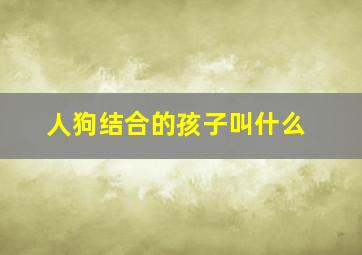 人狗结合的孩子叫什么